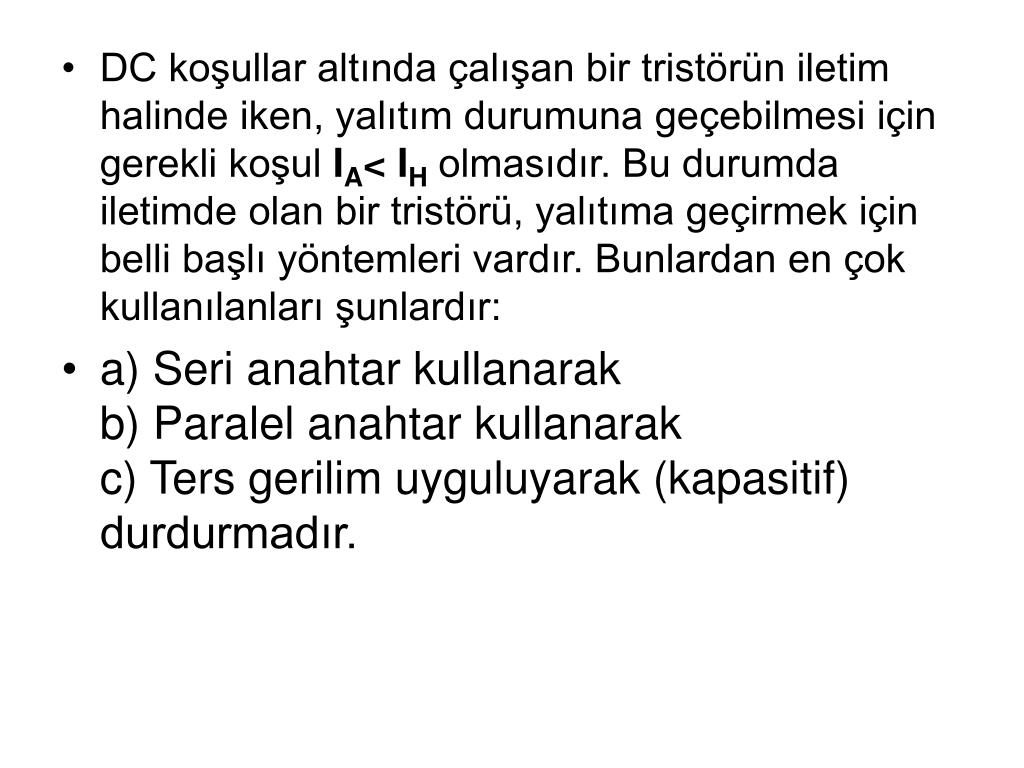 • DC koşullar altında çalışan bir tristörün iletim halinde iken, yalıtım durumuna geçebilmesi için gerekli koşul $I_A < I_H$ olmasıdır. Bu durumda iletimde olan bir tristörü, yalıtıma geçirmek için belli başlı yöntemleri vardır. Bunlardan en çok kullanılanları şunlardır:

• a) Seri anahtar kullanarak
b) Paralel anahtar kullanarak
c) Ters gerilim uyguluyarak (kapasitif) durdurmadır.